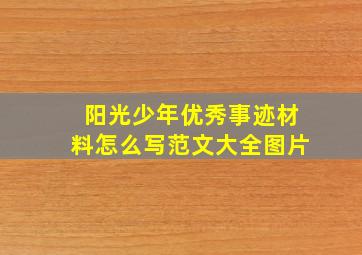 阳光少年优秀事迹材料怎么写范文大全图片